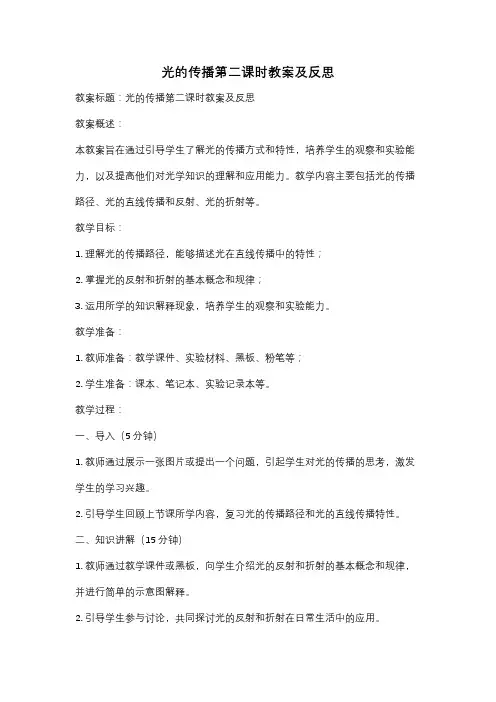 光的传播第二课时教案及反思

教案标题：光的传播第二课时教案及反思

教案概述：

本教案旨在通过引导学生了解光的传播方式和特性，培养学生的观察和实验能力，以及提高他们对光学知识的理解和应用能力。教学内容主要包括光的传播路径、光的直线传播和反射、光的折射等。

教学目标：

1. 理解光的传播路径，能够描述光在直线传播中的特性；

2. 掌握光的反射和折射的基本概念和规律；

3. 运用所学的知识解释现象，培养学生的观察和实验能力。

教学准备：

1. 教师准备：教学课件、实验材料、黑板、粉笔等；

2. 学生准备：课本、笔记本、实验记录本等。

教学过程：

一、导入（5 分钟）

1. 教师通过展示一张图片或提出一个问题，引起学生对光的传播的思考，激发学生的学习兴趣。

2. 引导学生回顾上节课所学内容，复习光的传播路径和光的直线传播特性。

二、知识讲解（15 分钟）

1. 教师通过教学课件或黑板，向学生介绍光的反射和折射的基本概念和规律，并进行简单的示意图解释。

2. 引导学生参与讨论，共同探讨光的反射和折射在日常生活中的应用。